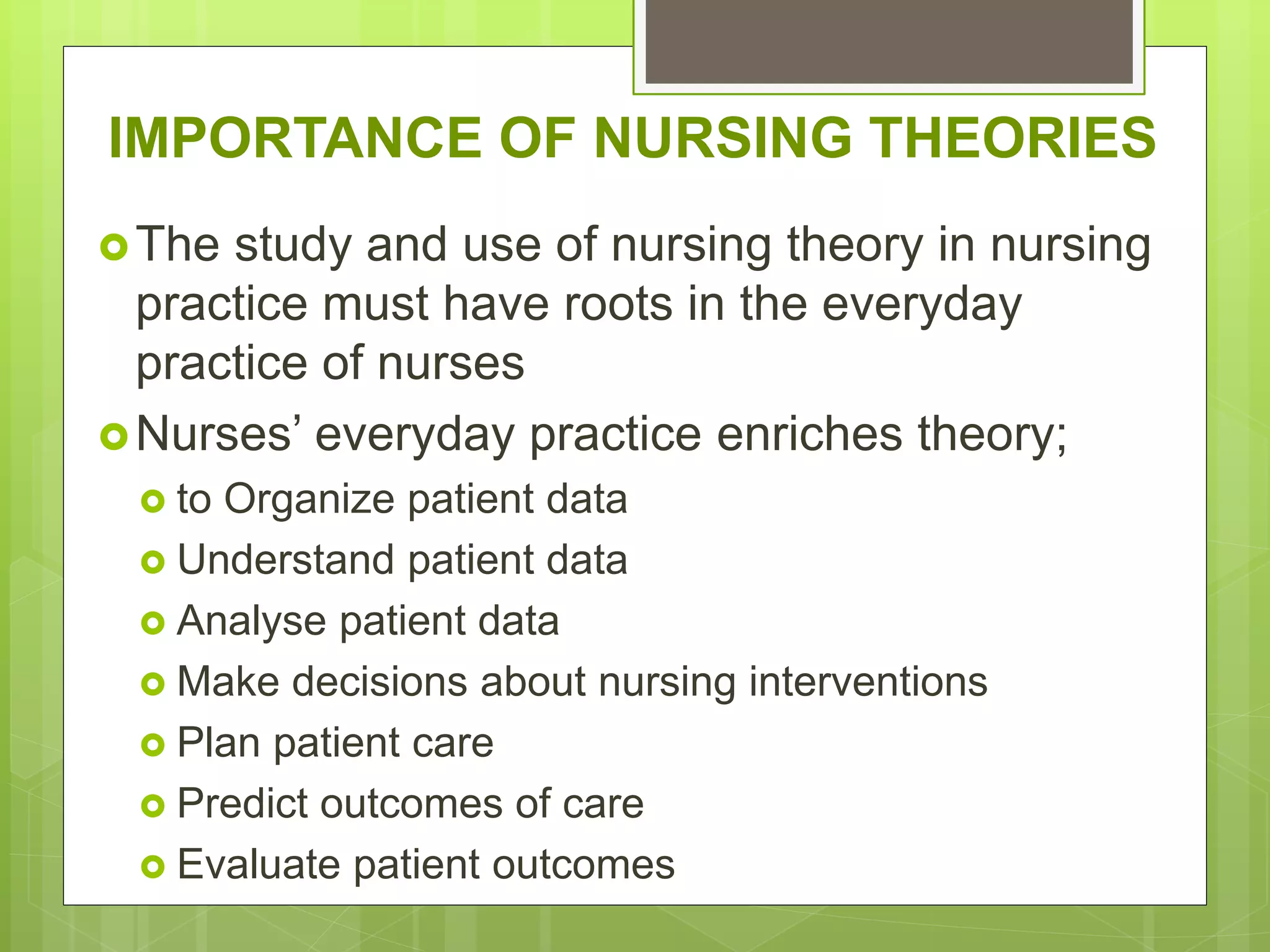 IMPORTANCE OF NURSING THEORIES

The study and use of nursing theory in nursing practice must have roots in the everyday practice of nurses

Nurses’ everyday practice enriches theory;

to Organize patient data

Understand patient data

Analyse patient data

Make decisions about nursing interventions

Plan patient care

Predict outcomes of care

Evaluate patient outcomes